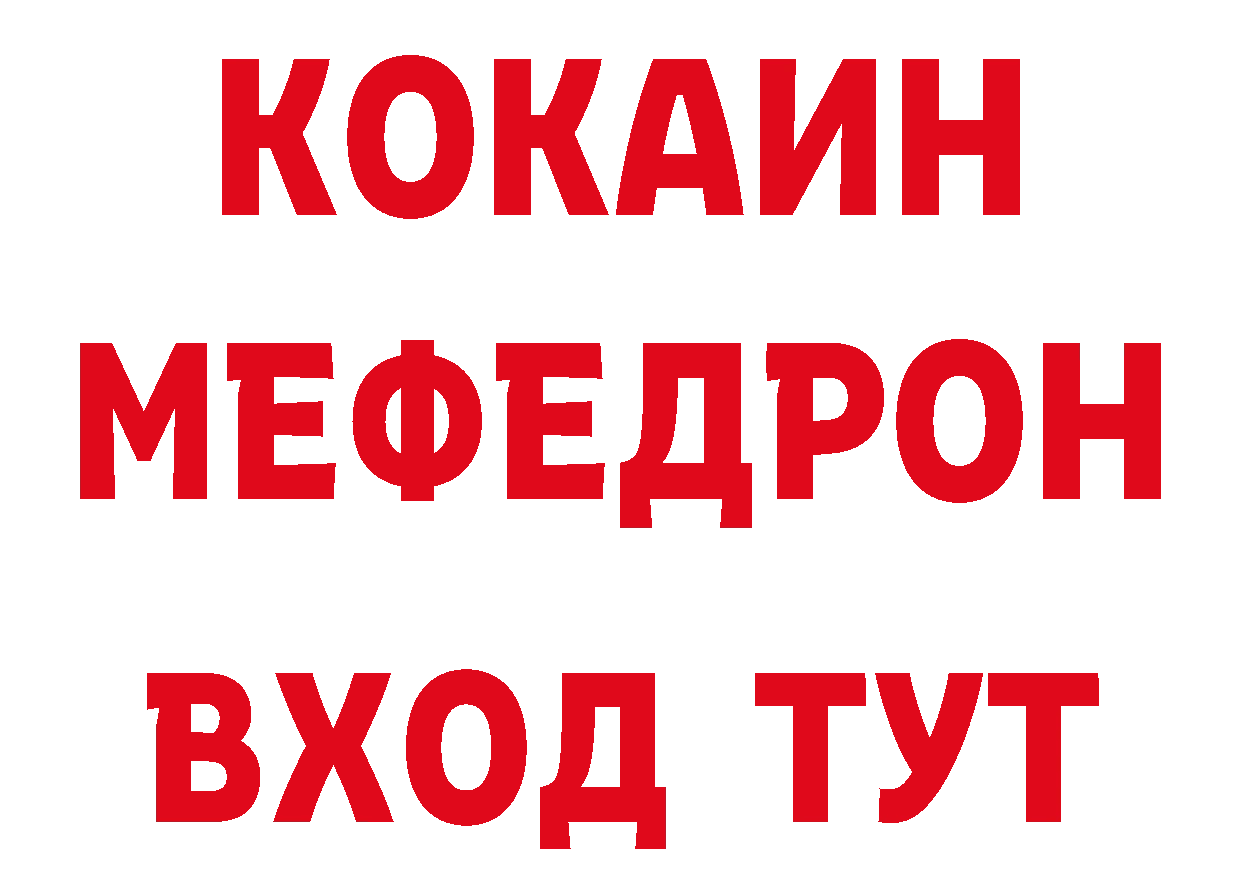 КОКАИН
МЕФЕДРОН
ВХОД ТУТ